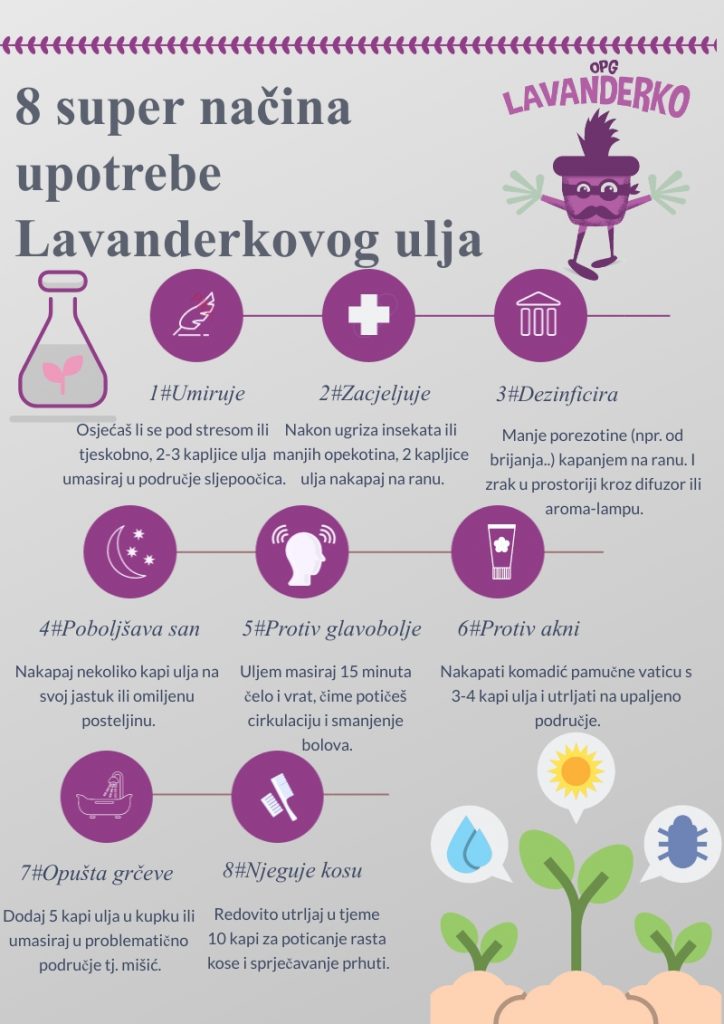 8 super načina upotrebe Lavanderkovog ulja

OPG
LAVANDERKO

1#Umiruje

Osjećaš li se pod stresom ili tjeskobno, 2-3 kapljice ulja umasiraj u područje sljepoočica.

2#Zacjeljuje

Nakon ugriza insekata ili manjih opekotina, 2 kapljice ulja nakapaj na ranu.

3#Dezinficira

Manje porezotine (npr. od brijanja..) kapanjem na ranu. I zrak u prostoriji kroz difuzor ili aroma-lampu.

4#Poboljšava san

Nakapaj nekoliko kapi ulja na svoj jastuk ili omiljenu posteljinu.

5#Protiv glavobolje

Uljem masiraj 15 minuta čelo i vrat, čime potičeš cirkulaciju i smanjenje bolova.

6#Protiv akni

Nakapati komadić pamučne vaticu s 3-4 kapi ulja i utrljati na upaljeno područje.

7#Opušta grčeve

Dodaj 5 kapi ulja u kupku ili umasiraj u problematično područje tj. mišić.

8#Njeguje kosu

Redovito utrljaj u tjeme 10 kapi za poticanje rasta kose i sprječavanje prhuti.